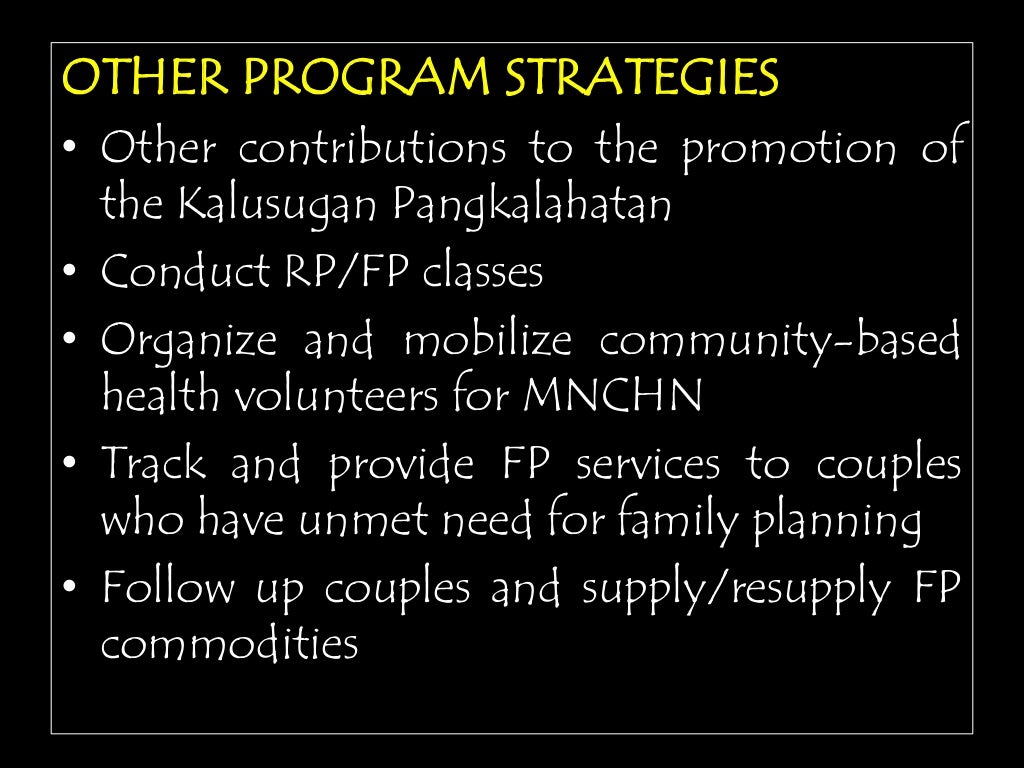 OTHER PROGRAM STRATEGIES

• Other contributions to the promotion of the Kalusugan Pangkalahatan
• Conduct RP/FP classes
• Organize and mobilize community-based health volunteers for MNCHN
• Track and provide FP services to couples who have unmet need for family planning
• Follow up couples and supply/resupply FP commodities